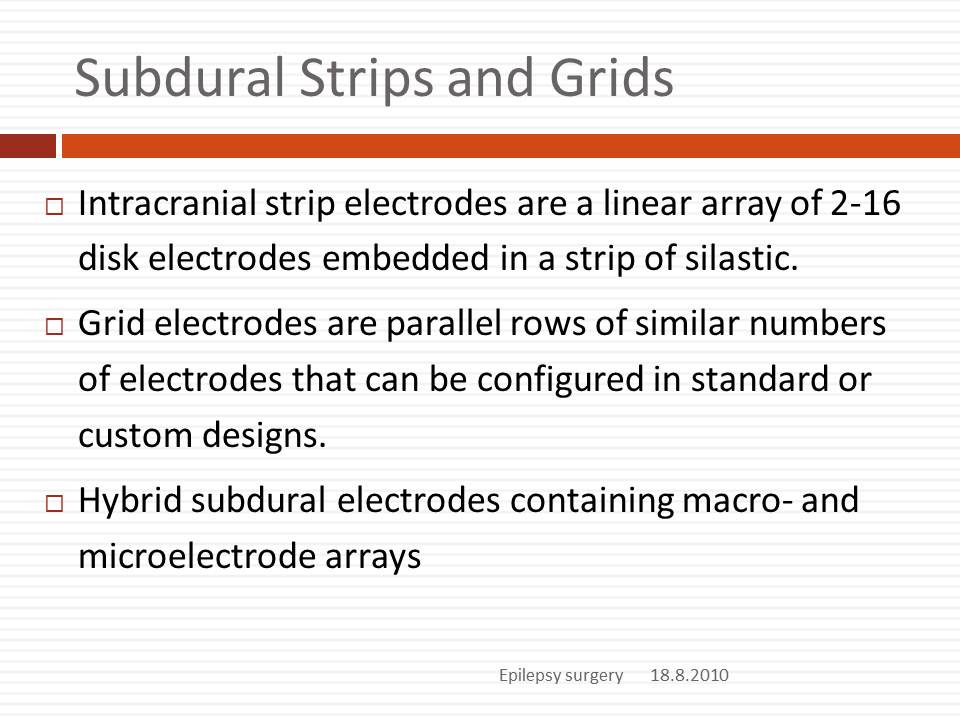 Subdural Strips and Grids

□ Intracranial strip electrodes are a linear array of 2-16 disk electrodes embedded in a strip of silastic.

□ Grid electrodes are parallel rows of similar numbers of electrodes that can be configured in standard or custom designs.

□ Hybrid subdural electrodes containing macro- and microelectrode arrays

Epilepsy surgery 18.8.2010